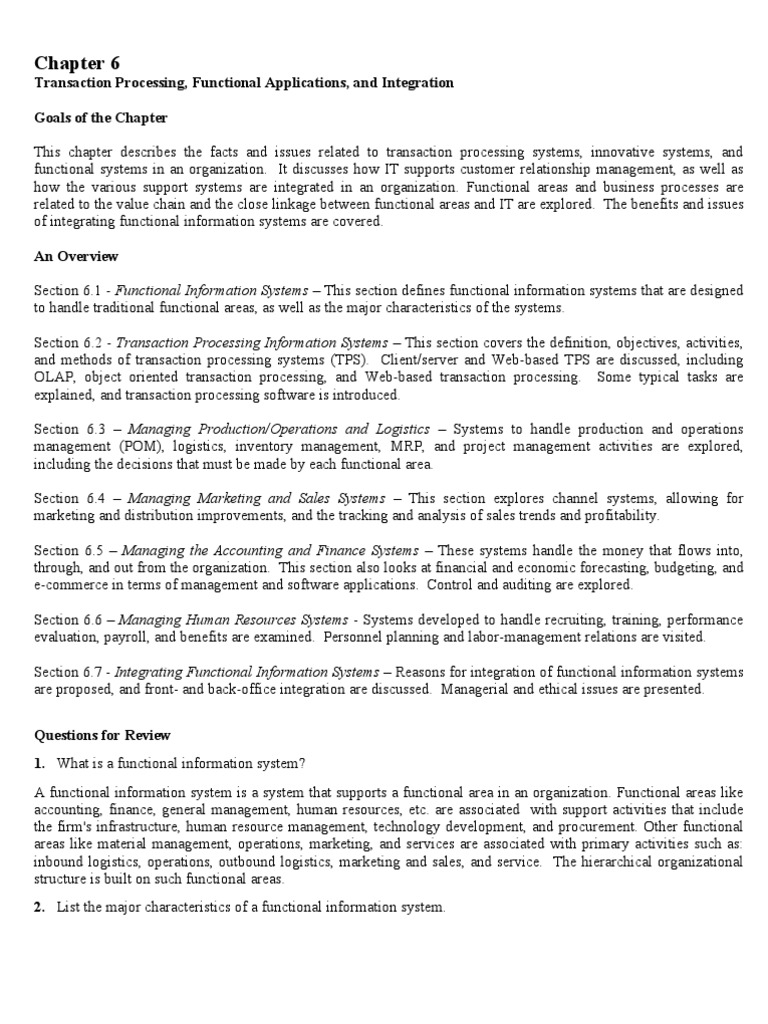 Chapter 6
Transaction Processing, Functional Applications, and Integration

Goals of the Chapter

This chapter describes the facts and issues related to transaction processing systems, innovative systems, and functional systems in an organization. It discusses how IT supports customer relationship management, as well as how the various support systems are integrated in an organization. Functional areas and business processes are related to the value chain and the close linkage between functional areas and IT are explored. The benefits and issues of integrating functional information systems are covered.

An Overview

Section 6.1 - Functional Information Systems – This section defines functional information systems that are designed to handle traditional functional areas, as well as the major characteristics of the systems.

Section 6.2 - Transaction Processing Information Systems – This section covers the definition, objectives, activities, and methods of transaction processing systems (TPS). Client/server and Web-based TPS are discussed, including OLAP, object oriented transaction processing, and Web-based transaction processing. Some typical tasks are explained, and transaction processing software is introduced.

Section 6.3 – Managing Production/Operations and Logistics – Systems to handle production and operations management (POM), logistics, inventory management, MRP, and project management activities are explored, including the decisions that must be made by each functional area.

Section 6.4 – Managing Marketing and Sales Systems – This section explores channel systems, allowing for marketing and distribution improvements, and the tracking and analysis of sales trends and profitability.

Section 6.5 – Managing the Accounting and Finance Systems – These systems handle the money that flows into, through, and out from the organization. This section also looks at financial and economic forecasting, budgeting, and e-commerce in terms of management and software applications. Control and auditing are explored.

Section 6.6 – Managing Human Resources Systems - Systems developed to handle recruiting, training, performance evaluation, payroll, and benefits are examined. Personnel planning and labor-management relations are visited.

Section 6.7 - Integrating Functional Information Systems – Reasons for integration of functional information systems are proposed, and front- and back-office integration are discussed. Managerial and ethical issues are presented.

Questions for Review

1. What is a functional information system?

A functional information system is a system that supports a functional area in an organization. Functional areas like accounting, finance, general management, human resources, etc. are associated with support activities that include the firm's infrastructure, human resource management, technology development, and procurement. Other functional areas like material management, operations, marketing, and services are associated with primary activities such as: inbound logistics, operations, outbound logistics, marketing and sales, and service. The hierarchical organizational structure is built on such functional areas.

2. List the major characteristics of a functional information system.